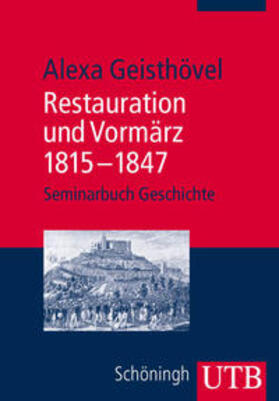 Alexa Geisthövel

Restauration und Vormärz 1815–1847

Seminarbuch Geschichte

Schöningh UTB